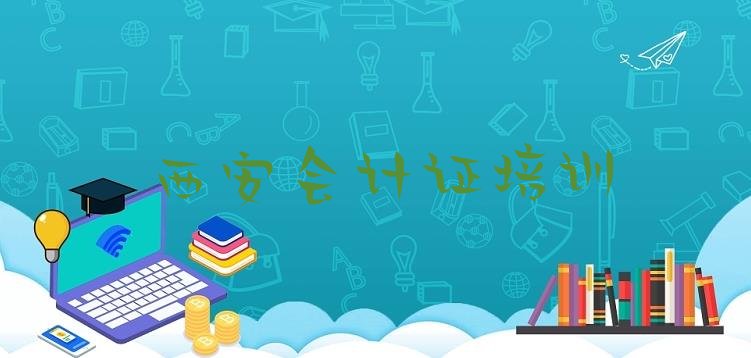 西安会计证培训